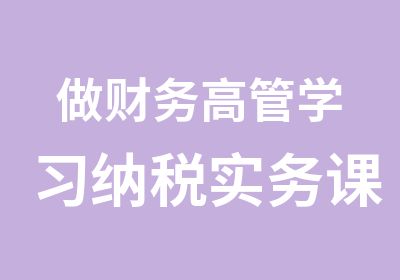 做财务高管学
习纳税实务课